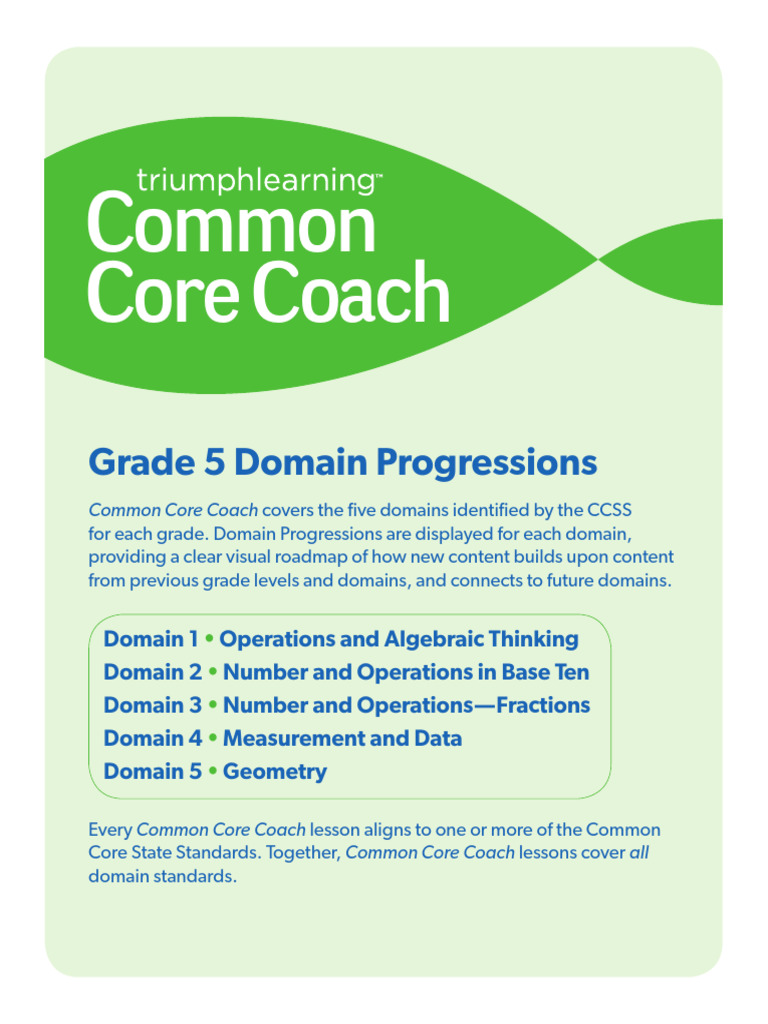 triumphlearning™
Common Core Coach

Grade 5 Domain Progressions

Common Core Coach covers the five domains identified by the CCSS for each grade. Domain Progressions are displayed for each domain, providing a clear visual roadmap of how new content builds upon content from previous grade levels and domains, and connects to future domains.

Domain 1 • Operations and Algebraic Thinking
Domain 2 • Number and Operations in Base Ten
Domain 3 • Number and Operations—Fractions
Domain 4 • Measurement and Data
Domain 5 • Geometry

Every Common Core Coach lesson aligns to one or more of the Common Core State Standards. Together, Common Core Coach lessons cover all domain standards.